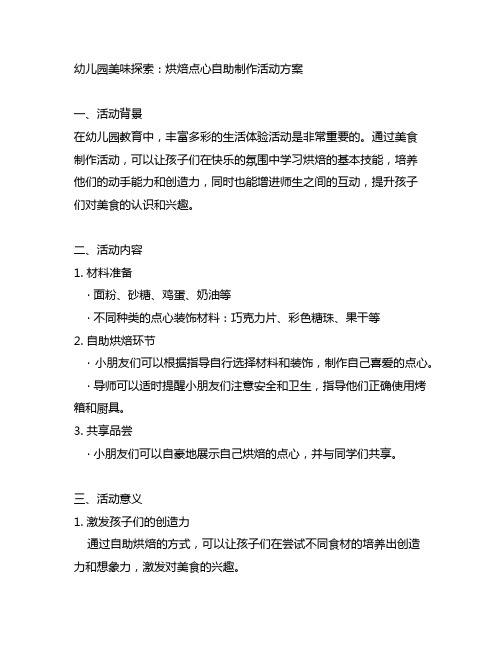 幼儿园美味探索：烘焙点心自助制作活动方案

一、活动背景
在幼儿园教育中，丰富多彩的生活体验活动是非常重要的。通过美食制作活动，可以让孩子们在快乐的氛围中学习烘焙的基本技能，培养他们的动手能力和创造力，同时也能增进师生之间的互动，提升孩子们对美食的认识和兴趣。

二、活动内容
1. 材料准备
· 面粉、砂糖、鸡蛋、奶油等
· 不同种类的点心装饰材料：巧克力片、彩色糖珠、果干等
2. 自助烘焙环节
· 小朋友们可以根据指导自行选择材料和装饰，制作自己喜爱的点心。
· 导师可以适时提醒小朋友们注意安全和卫生，指导他们正确使用烤箱和厨具。
3. 共享品尝
· 小朋友们可以自豪地展示自己烘焙的点心，并与同学们共享。

三、活动意义
1. 激发孩子们的创造力
通过自助烘焙的方式，可以让孩子们在尝试不同食材的培养出创造力和想象力，激发对美食的兴趣。